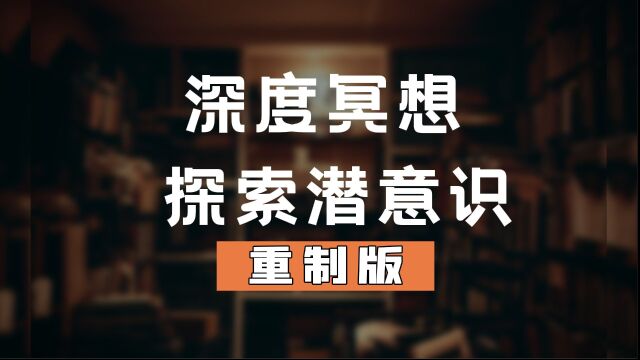 深度冥想
探索潜意识
重制版